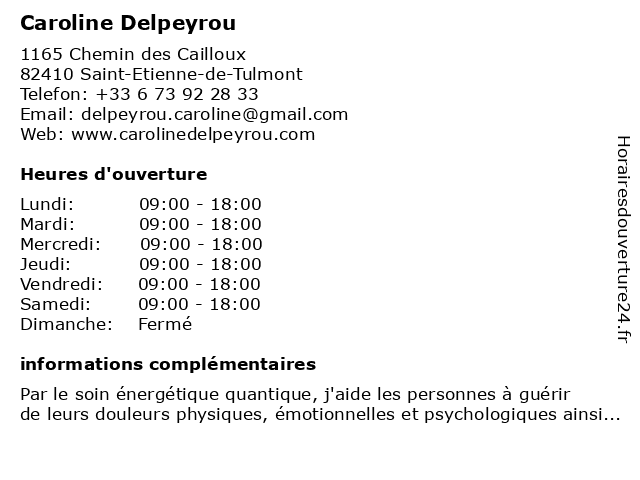 Caroline Delpeyrou

1165 Chemin des Cailloux
82410 Saint-Etienne-de-Tulmont
Telefon: +33 6 73 92 28 33
Email: delpeyrou.caroline@gmail.com
Web: www.carolinedelpeyrou.com

Heures d'ouverture

| Lundi: | 09:00 - 18:00 |
|---|---|
| Mardi: | 09:00 - 18:00 |
| Mercredi: | 09:00 - 18:00 |
| Jeudi: | 09:00 - 18:00 |
| Vendredi: | 09:00 - 18:00 |
| Samedi: | 09:00 - 18:00 |
| Dimanche: | Fermé |

informations complémentaires

Par le soin énergétique quantique, j'aide les personnes à guérir de leurs douleurs physiques, émotionnelles et psychologiques ainsi...

Horairesdouverture24.fr